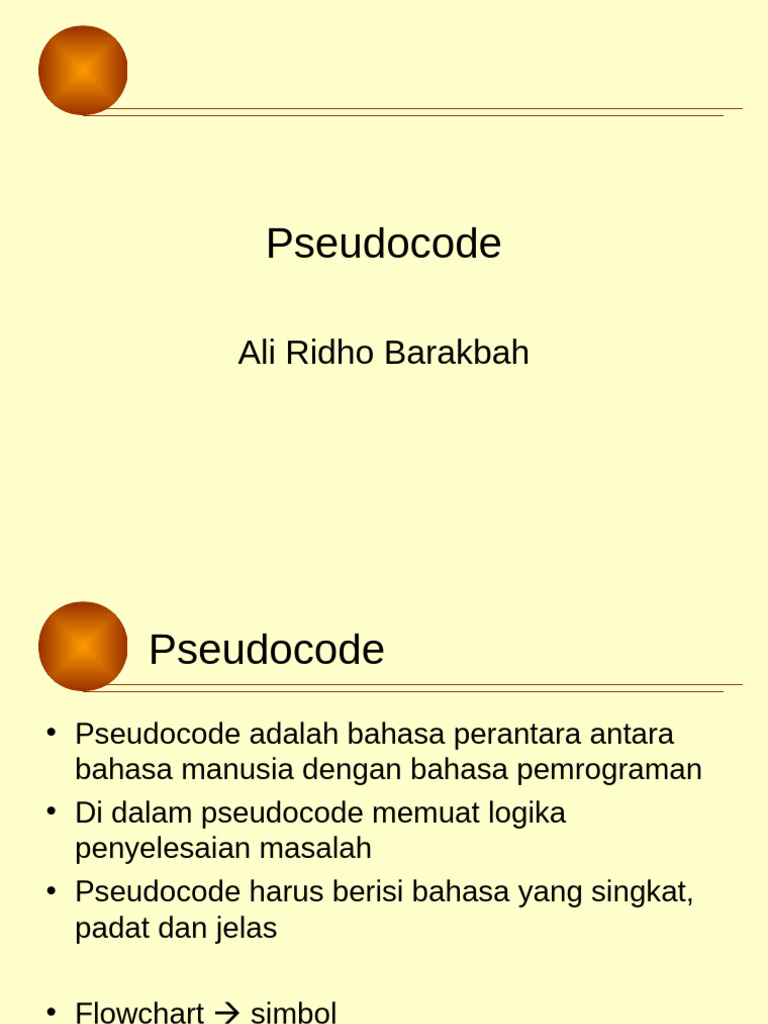 Pseudocode

Ali Ridho Barakbah

Pseudocode

• Pseudocode adalah bahasa perantara antara bahasa manusia dengan bahasa pemrograman
• Di dalam pseudocode memuat logika penyelesaian masalah
• Pseudocode harus berisi bahasa yang singkat, padat dan jelas

• Flowchart → simbol